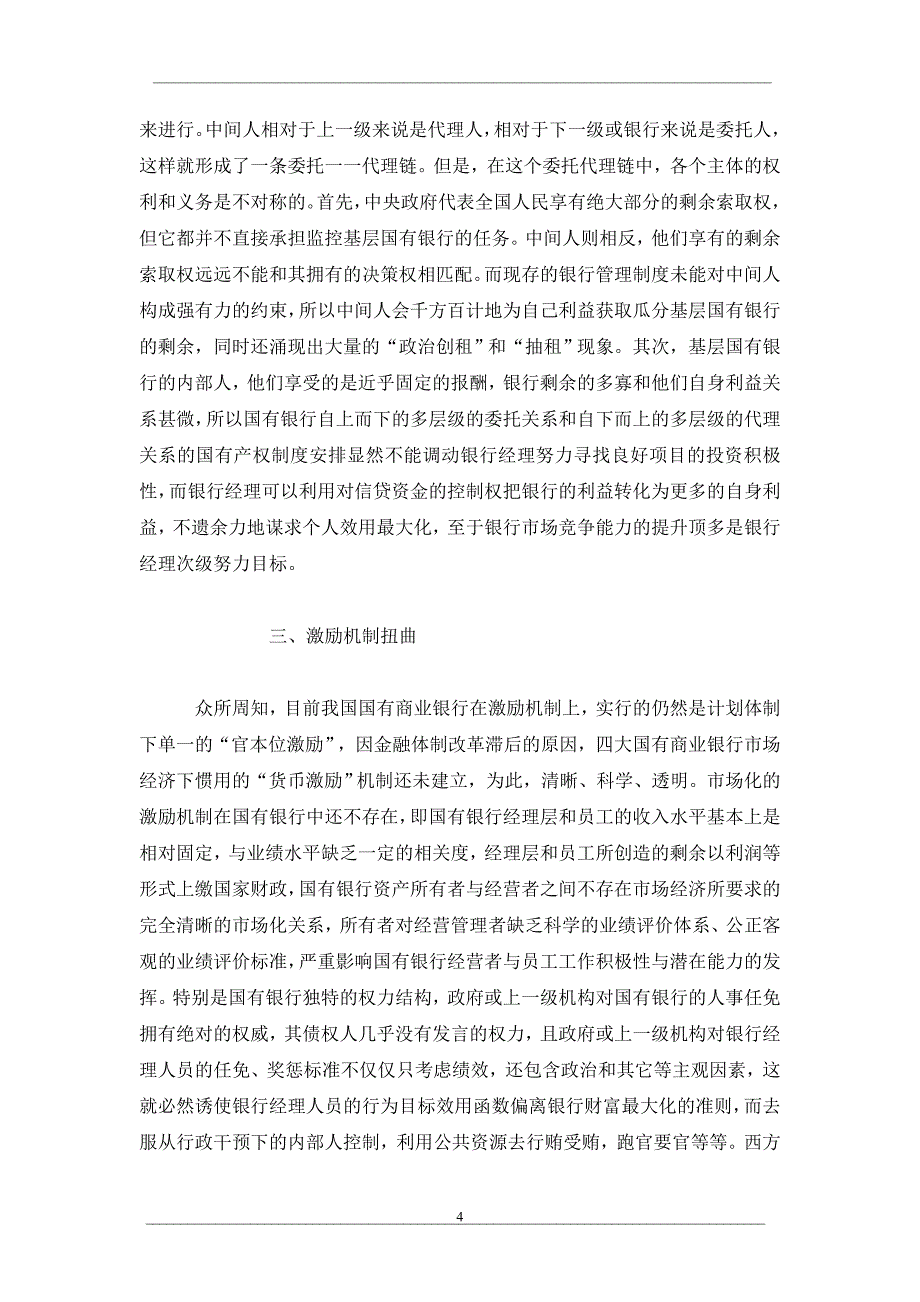 来进行。中间人相对于上一级来说是代理人，相对于下一级或银行来说是委托人，这样就形成了一条委托一一代理链。但是，在这个委托代理链中，各个主体的权利和义务是不对称的。首先，中央政府代表全国人民享有绝大部分的剩余索取权，但它都并不直接承担监控基层国有银行的任务。中间人则相反，他们享有的剩余索取权远远不能和其拥有的决策权相匹配。而现存的银行管理制度未能对中间人构成强有力的约束，所以中间人会千方百计地为自己利益获取瓜分基层国有银行的剩余，同时还涌现出大量的“政治创租”和“抽租”现象。其次，基层国有银行的内部人，他们享受的是近乎固定的报酬，银行剩余的多寡和他们自身利益关系甚微，所以国有银行自上而下的多层级的委托关系和自下而上的多层级的代理关系的国有产权制度安排显然不能调动银行经理努力寻找良好项目的投资积极性，而银行经理可以利用对信贷资金的控制权把银行的利益转化为更多的自身利益，不遗余力地谋求个人效用最大化，至于银行市场竞争能力的提升顶多是银行经理次级努力目标。

三、激励机制扭曲

众所周知，目前我国国有商业银行在激励机制上，实行的仍然是计划体制下单一的“官本位激励”，因金融体制改革滞后的原因，四大国有商业银行市场经济下惯用的“货币激励”机制还未建立，为此，清晰、科学、透明。市场化的激励机制在国有银行中还不存在，即国有银行经理层和员工的收入水平基本上是相对固定，与业绩水平缺乏一定的相关度，经理层和员工所创造的剩余以利润等形式上缴国家财政，国有银行资产所有者与经营者之间不存在市场经济所要求的完全清晰的市场化关系，所有者对经营管理者缺乏科学的业绩评价体系、公正客观的业绩评价标准，严重影响国有银行经营者与员工工作积极性与潜在能力的发挥。特别是国有银行独特的权力结构，政府或上一级机构对国有银行的人事任免拥有绝对的权威，其债权人几乎没有发言的权力，且政府或上一级机构对银行经理人员的任免、奖惩标准不仅仅只考虑绩效，还包含政治和其它等主观因素，这就必然诱使银行经理人员的行为目标效用函数偏离银行财富最大化的准则，而去服从行政干预下的内部人控制，利用公共资源去行贿受贿，跑官要官等等。西方

4